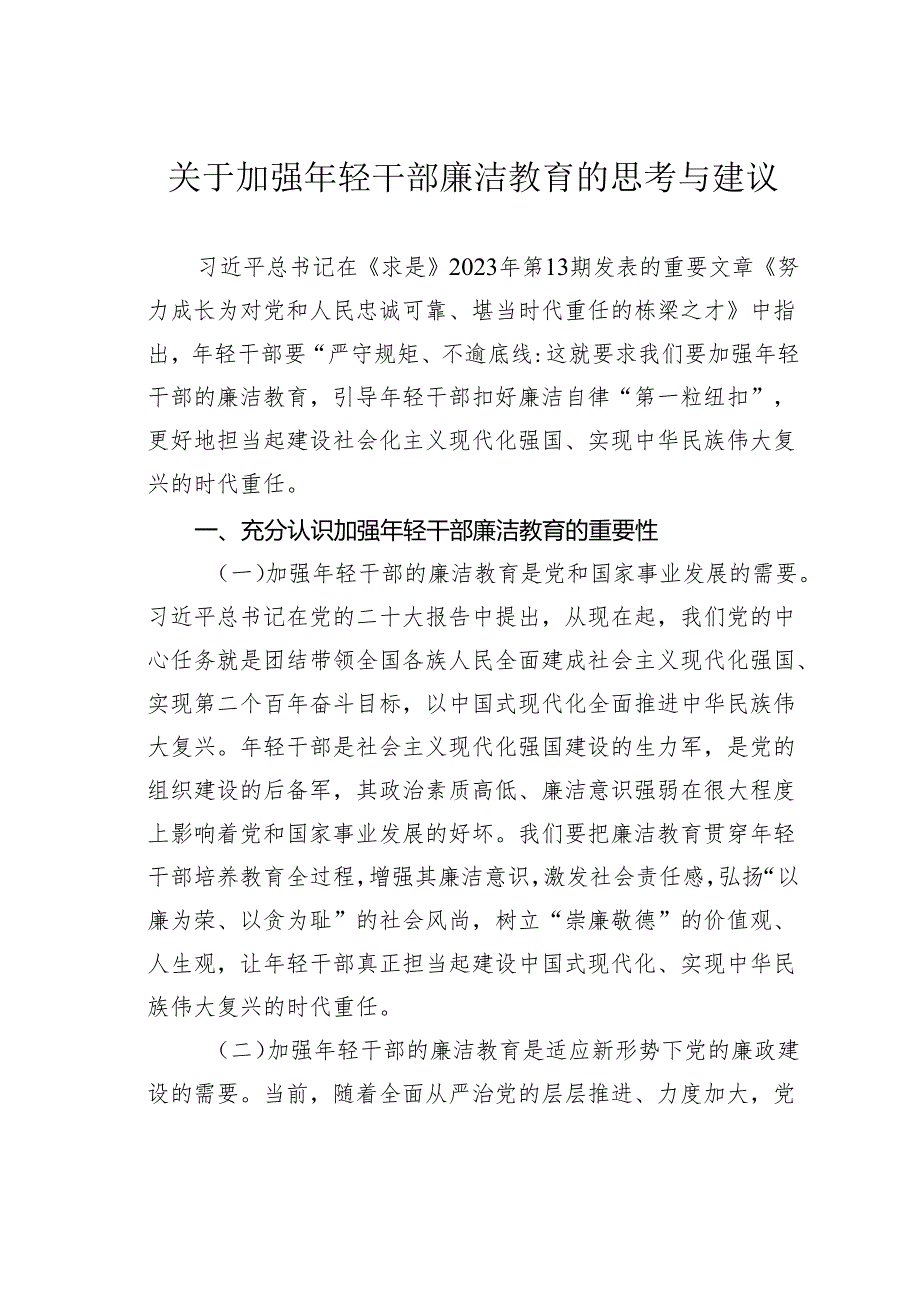 关于加强年轻干部廉洁教育的思考与建议

习近平总书记在《求是》2023年第13期发表的重要文章《努力成长为对党和人民忠诚可靠、堪当时代重任的栋梁之才》中指出，年轻干部要“严守规矩、不逾底线:这就要求我们要加强年轻干部的廉洁教育，引导年轻干部扣好廉洁自律“第一粒纽扣”，更好地担当起建设社会化主义现代化强国、实现中华民族伟大复兴的时代重任。

一、充分认识加强年轻干部廉洁教育的重要性

（一）加强年轻干部的廉洁教育是党和国家事业发展的需要。习近平总书记在党的二十大报告中提出，从现在起，我们党的中心任务就是团结带领全国各族人民全面建成社会主义现代化强国、实现第二个百年奋斗目标，以中国式现代化全面推进中华民族伟大复兴。年轻干部是社会主义现代化强国建设的生力军，是党的组织建设的后备军，其政治素质高低、廉洁意识强弱在很大程度上影响着党和国家事业发展的好坏。我们要把廉洁教育贯穿年轻干部培养教育全过程，增强其廉洁意识，激发社会责任感，弘扬“以廉为荣、以贪为耻”的社会风尚，树立“崇廉敬德”的价值观、人生观，让年轻干部真正担当起建设中国式现代化、实现中华民族伟大复兴的时代重任。

（二）加强年轻干部的廉洁教育是适应新形势下党的廉政建设的需要。当前，随着全面从严治党的层层推进、力度加大，党